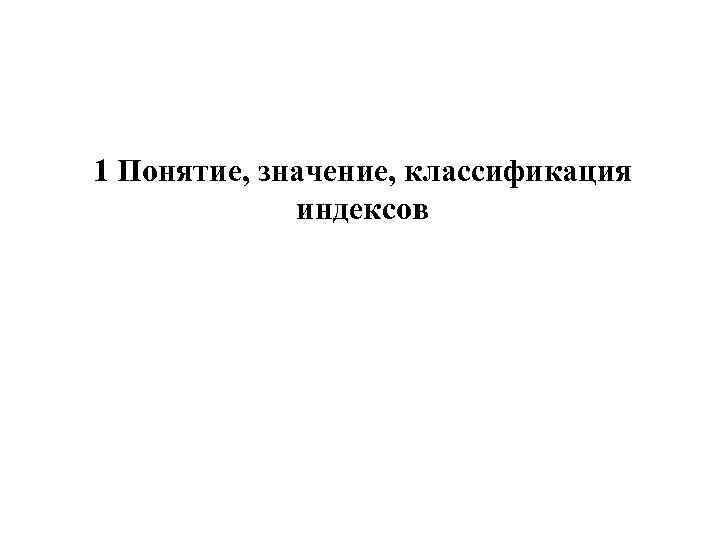 1 Понятие, значение, классификация индексов